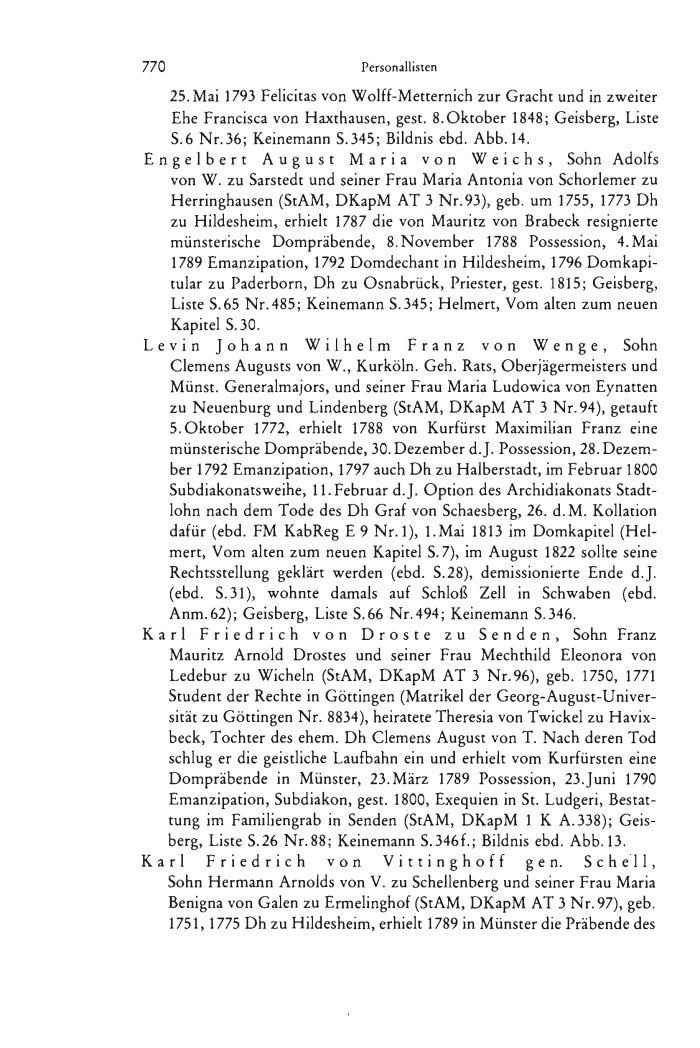 770 Personallisten

25. Mai 1793 Felicitas von Wolff-Metternich zur Gracht und in zweiter Ehe Francisca von Haxthausen, gest. 8. Oktober 1848; Geisberg, Liste S. 6 Nr. 36; Keinemann S. 345; Bildnis ebd. Abb. 14.

Engelbert August Maria von Weichs, Sohn Adolfs von W. zu Sarstedt und seiner Frau Maria Antonia von Schorlemer zu Herringhausen (StAM, DKapM AT 3 Nr. 93), geb. um 1755, 1773 Dh zu Hildesheim, erhielt 1787 die von Mauritz von Brabeck resignierte münsterische Dompräbende, 8. November 1788 Possession, 4. Mai 1789 Emanzipation, 1792 Domdechant in Hildesheim, 1796 Domkapitular zu Paderborn, Dh zu Osnabrück, Priester, gest. 1815; Geisberg, Liste S. 65 Nr. 485; Keinemann S. 345; Helmert, Vom alten zum neuen Kapitel S. 30.

Levin Johann Wilhelm Franz von Wenge, Sohn Clemens Augusts von W., Kurköln. Geh. Rats, Oberjägermeisters und Münst. Generalmajors, und seiner Frau Maria Ludowica von Eynatten zu Neuenburg und Lindenberg (StAM, DKapM AT 3 Nr. 94), getauft 5. Oktober 1772, erhielt 1788 von Kurfürst Maximilian Franz eine münsterische Dompräbende, 30. Dezember d. J. Possession, 28. Dezember 1792 Emanzipation, 1797 auch Dh zu Halberstadt, im Februar 1800 Subdiakonatsweihe, 11. Februar d. J. Option des Archidiakonats Stadtlohn nach dem Tode des Dh Graf von Schaesberg, 26. d. M. Kollation dafür (ebd. FM KabReg E 9 Nr. 1), 1. Mai 1813 im Domkapitel (Helmert, Vom alten zum neuen Kapitel S. 7), im August 1822 sollte seine Rechtsstellung geklärt werden (ebd. S. 28), demissionierte Ende d. J. (ebd. S. 31), wohnte damals auf Schloß Zell in Schwaben (ebd. Anm. 62); Geisberg, Liste S. 66 Nr. 494; Keinemann S. 346.

Karl Friedrich von Droste zu Senden, Sohn Franz Mauritz Arnold Drostes und seiner Frau Mechthild Eleonora von Ledebur zu Wicheln (StAM, DKapM AT 3 Nr. 96), geb. 1750, 1771 Student der Rechte in Göttingen (Matrikel der Georg-August-Universität zu Göttingen Nr. 8834), heiratete Theresia von Twickel zu Havixbeck, Tochter des ehem. Dh Clemens August von T. Nach deren Tod schlug er die geistliche Laufbahn ein und erhielt vom Kurfürsten eine Dompräbende in Münster, 23. März 1789 Possession, 23. Juni 1790 Emanzipation, Subdiakon, gest. 1800, Exequien in St. Ludgeri, Bestattung im Familiengrab in Senden (StAM, DKapM 1 K A. 338); Geisberg, Liste S. 26 Nr. 88; Keinemann S. 346 f.; Bildnis ebd. Abb. 13.

Karl Friedrich von Vittinghoff gen. Schell, Sohn Hermann Arnolds von V. zu Schellenberg und seiner Frau Maria Benigna von Galen zu Ermelinghof (StAM, DKapM AT 3 Nr. 97), geb. 1751, 1775 Dh zu Hildesheim, erhielt 1789 in Münster die Präbende des